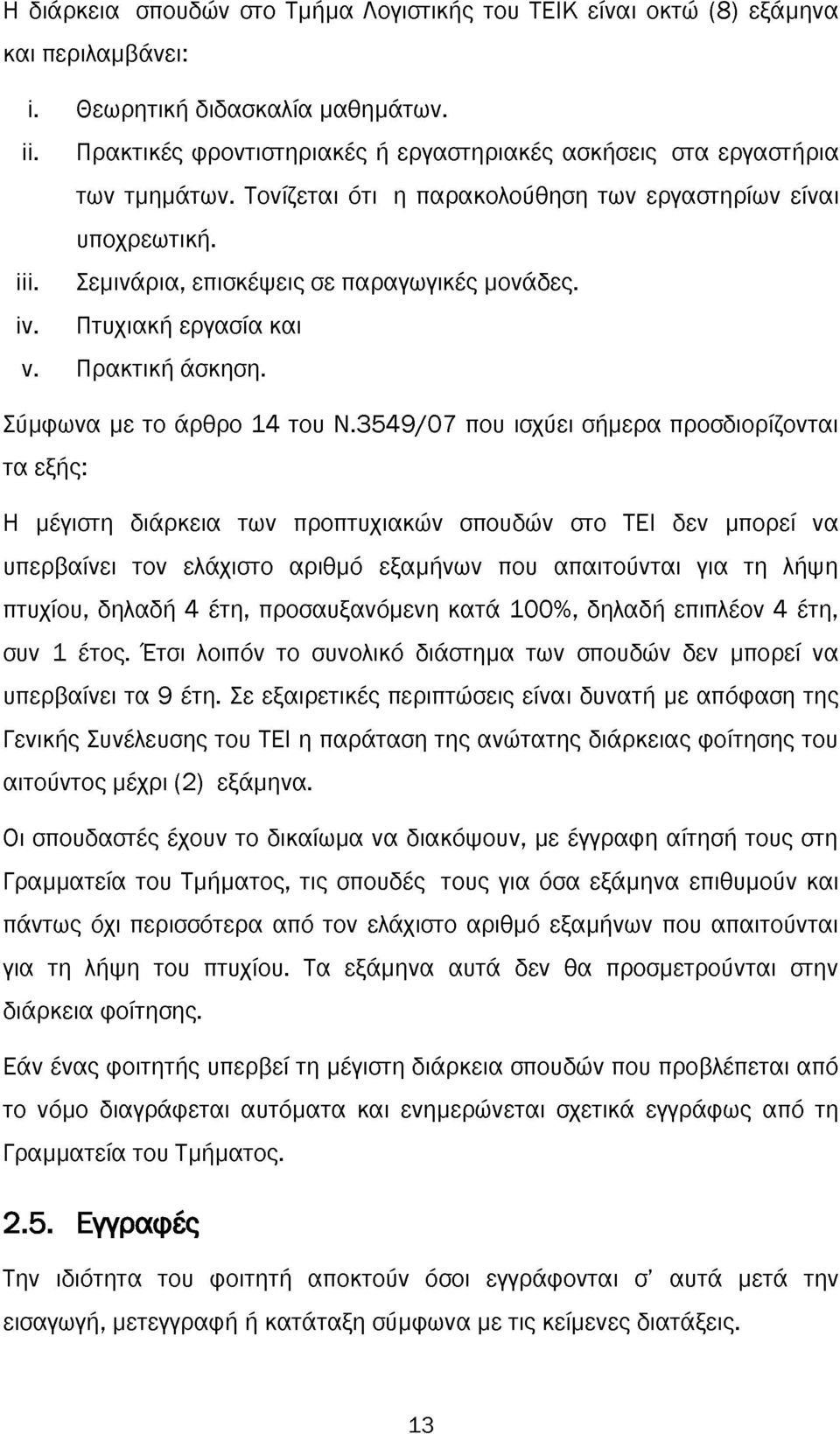 Η διάρκεια σπουδών στο Τμήμα Λογιστικής του ΤΕΙΚ είναι οκτώ (8) εξάμηνα και περιλαμβάνει:

i. Θεωρητική διδασκαλία μαθημάτων.

ii. Πρακτικές φροντιστηριακές ή εργαστηριακές ασκήσεις στα εργαστήρια των τμημάτων. Τονίζεται ότι η παρακολούθηση των εργαστηρίων είναι υποχρεωτική.

iii. Σεμινάρια, επισκέψεις σε παραγωγικές μονάδες.

iv. Πτυχιακή εργασία και

v. Πρακτική άσκηση.

Σύμφωνα με το άρθρο 14 του Ν.3549/07 που ισχύει σήμερα προσδιορίζονται τα εξής:

Η μέγιστη διάρκεια των προπτυχιακών σπουδών στο ΤΕΙ δεν μπορεί να υπερβαίνει τον ελάχιστο αριθμό εξαμήνων που απαιτούνται για τη λήψη πτυχίου, δηλαδή 4 έτη, προσαυξανόμενη κατά 100%, δηλαδή επιπλέον 4 έτη, συν 1 έτος. Έτσι λοιπόν το συνολικό διάστημα των σπουδών δεν μπορεί να υπερβαίνει τα 9 έτη. Σε εξαιρετικές περιπτώσεις είναι δυνατή με απόφαση της Γενικής Συνέλευσης του ΤΕΙ η παράταση της ανώτατης διάρκειας φοίτησης του αιτούντος μέχρι (2) εξάμηνα.

Οι σπουδαστές έχουν το δικαίωμα να διακόψουν, με έγγραφη αίτησή τους στη Γραμματεία του Τμήματος, τις σπουδές τους για όσα εξάμηνα επιθυμούν και πάντως όχι περισσότερα από τον ελάχιστο αριθμό εξαμήνων που απαιτούνται για τη λήψη του πτυχίου. Τα εξάμηνα αυτά δεν θα προσμετρούνται στην διάρκεια φοίτησης.

Εάν ένας φοιτητής υπερβεί τη μέγιστη διάρκεια σπουδών που προβλέπεται από το νόμο διαγράφεται αυτόματα και ενημερώνεται σχετικά εγγράφως από τη Γραμματεία του Τμήματος.

2.5. Εγγραφές

Την ιδιότητα του φοιτητή αποκτούν όσοι εγγράφονται σ' αυτά μετά την εισαγωγή, μετεγγραφή ή κατάταξη σύμφωνα με τις κείμενες διατάξεις.

13